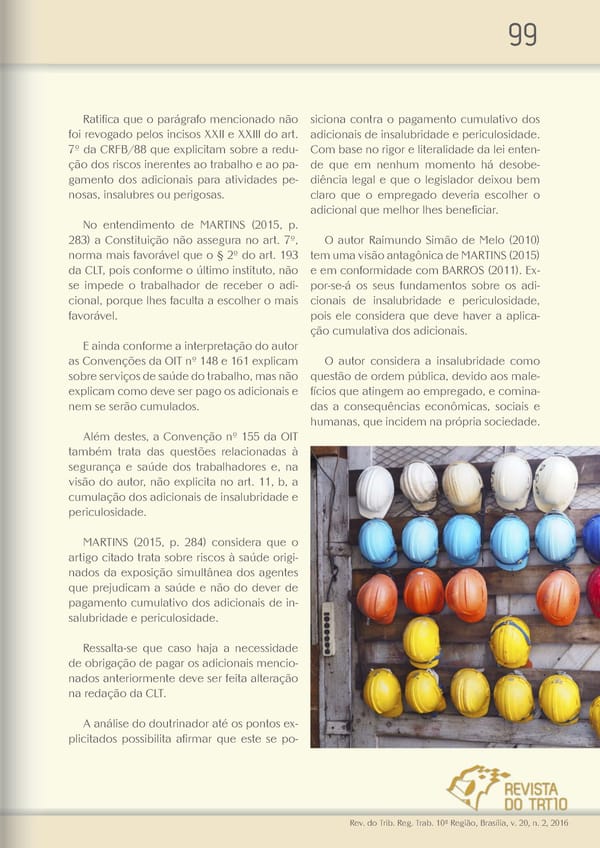 99

Ratifica que o parágrafo mencionado não foi revogado pelos incisos XXII e XXIII do art. 7º da CRFB/88 que explicitam sobre a redução dos riscos inerentes ao trabalho e ao pagamento dos adicionais para atividades penosas, insalubres ou perigosas.

No entendimento de MARTINS (2015, p. 283) a Constituição não assegura no art. 7º, norma mais favorável que o § 2º do art. 193 da CLT, pois conforme o último instituto, não se impede o trabalhador de receber o adicional, porque lhes faculta a escolher o mais favorável.

E ainda conforme a interpretação do autor as Convenções da OIT nº 148 e 161 explicam sobre serviços de saúde do trabalho, mas não explicam como deve ser pago os adicionais e nem se serão cumulados.

Além destes, a Convenção nº 155 da OIT também trata das questões relacionadas à segurança e saúde dos trabalhadores e, na visão do autor, não explicita no art. 11, b, a cumulação dos adicionais de insalubridade e periculosidade.

MARTINS (2015, p. 284) considera que o artigo citado trata sobre riscos à saúde originados da exposição simultânea dos agentes que prejudicam a saúde e não do dever de pagamento cumulativo dos adicionais de insalubridade e periculosidade.

Ressalta-se que caso haja a necessidade de obrigação de pagar os adicionais mencionados anteriormente deve ser feita alteração na redação da CLT.

A análise do doutrinador até os pontos explicitados possibilita afirmar que este se posiciona contra o pagamento cumulativo dos adicionais de insalubridade e periculosidade. Com base no rigor e literalidade da lei entende que em nenhum momento há desobediência legal e que o legislador deixou bem claro que o empregado deveria escolher o adicional que melhor lhes beneficiar.

O autor Raimundo Simão de Melo (2010) tem uma visão antagônica de MARTINS (2015) e em conformidade com BARROS (2011). Expor-se-á os seus fundamentos sobre os adicionais de insalubridade e periculosidade, pois ele considera que deve haver a aplicação cumulativa dos adicionais.

O autor considera a insalubridade como questão de ordem pública, devido aos malefícios que atingem ao empregado, e cominadas a consequências econômicas, sociais e humanas, que incidem na própria sociedade.

REVISTA DO TRT10

Rev. do Trib. Reg. Trab. 10ª Região, Brasília, v. 20, n. 2, 2016